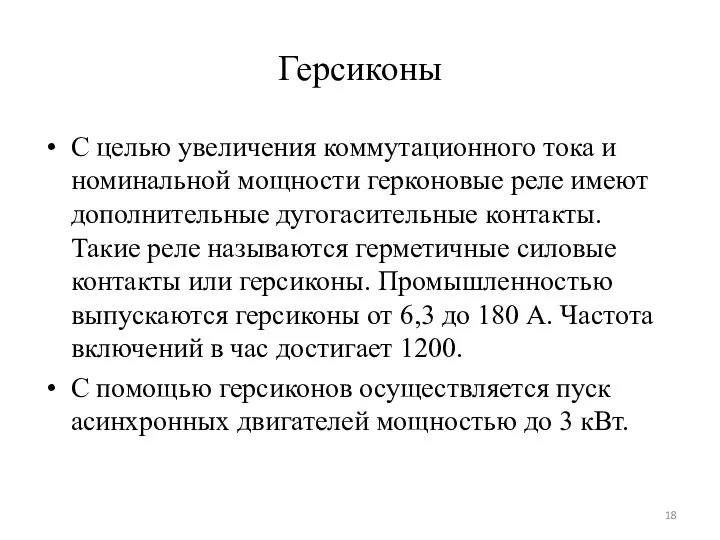 Герсиконы

• С целью увеличения коммутационного тока и номинальной мощности герконовые реле имеют дополнительные дугогасительные контакты. Такие реле называются герметичные силовые контакты или герсиконы. Промышленностью выпускаются герсиконы от 6,3 до 180 А. Частота включений в час достигает 1200.

• С помощью герсиконов осуществляется пуск асинхронных двигателей мощностью до 3 кВт.

18